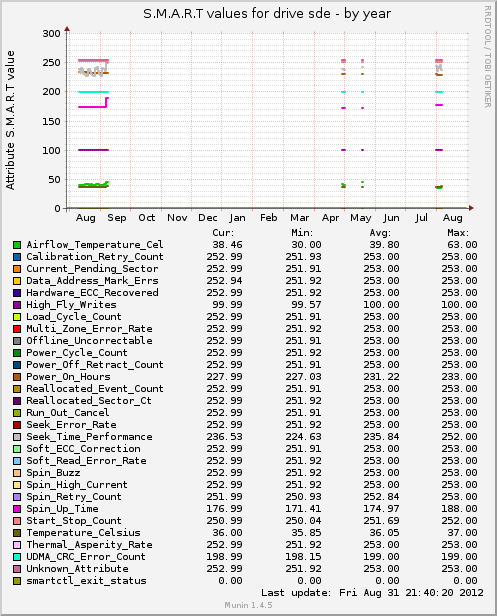 S.M.A.R.T values for drive sde - by year

RRDTOOL / TOBI OETIKER

Attribute S.M.A.R.T value

300
250
200
150
100
50
0

Aug Sep Oct Nov Dec Jan Feb Mar Apr May Jun Jul Aug

| | Cur: | Min: | Avg: | Max: |
|---|---|---|---|---|
| Airflow_Temperature_Cel | 38.46 | 30.00 | 39.80 | 63.00 |
| Calibration_Retry_Count | 252.99 | 251.93 | 253.00 | 253.00 |
| Current_Pending_Sector | 252.99 | 251.91 | 253.00 | 253.00 |
| Data_Address_Mark_Errs | 252.94 | 251.92 | 253.00 | 253.00 |
| Hardware_ECC_Recovered | 252.99 | 251.92 | 253.00 | 253.00 |
| High_Fly_Writes | 99.99 | 99.57 | 100.00 | 100.00 |
| Load_Cycle_Count | 252.99 | 251.91 | 253.00 | 253.00 |
| Multi_Zone_Error_Rate | 252.99 | 251.92 | 253.00 | 253.00 |
| Offline_Uncorrectable | 252.99 | 251.91 | 253.00 | 253.00 |
| Power_Cycle_Count | 252.99 | 251.92 | 253.00 | 253.00 |
| Power_Off_Retract_Count | 252.99 | 251.91 | 253.00 | 253.00 |
| Power_On_Hours | 227.99 | 227.03 | 231.22 | 233.00 |
| Reallocated_Event_Count | 252.99 | 251.91 | 253.00 | 253.00 |
| Reallocated_Sector_Ct | 252.99 | 251.92 | 253.00 | 253.00 |
| Run_Out_Cancel | 252.99 | 251.91 | 253.00 | 253.00 |
| Seek_Error_Rate | 252.99 | 251.92 | 253.00 | 253.00 |
| Seek_Time_Performance | 236.53 | 224.63 | 235.84 | 252.00 |
| Soft_ECC_Correction | 252.99 | 251.91 | 253.00 | 253.00 |
| Soft_Read_Error_Rate | 252.99 | 251.92 | 253.00 | 253.00 |
| Spin_Buzz | 252.99 | 251.92 | 253.00 | 253.00 |
| Spin_High_Current | 252.99 | 251.92 | 253.00 | 253.00 |
| Spin_Retry_Count | 251.99 | 250.93 | 252.84 | 253.00 |
| Spin_Up_Time | 176.99 | 171.41 | 174.97 | 188.00 |
| Start_Stop_Count | 250.99 | 250.04 | 251.69 | 252.00 |
| Temperature_Celsius | 36.00 | 35.85 | 36.05 | 37.00 |
| Thermal_Asperity_Rate | 252.99 | 251.92 | 253.00 | 253.00 |
| UDMA_CRC_Error_Count | 198.99 | 198.15 | 199.00 | 199.00 |
| Unknown_Attribute | 252.99 | 251.92 | 253.00 | 253.00 |
| smartctl_exit_status | 0.00 | 0.00 | 0.00 | 0.00 |

Last update: Fri Aug 31 21:40:20 2012

Munin 1.4.5